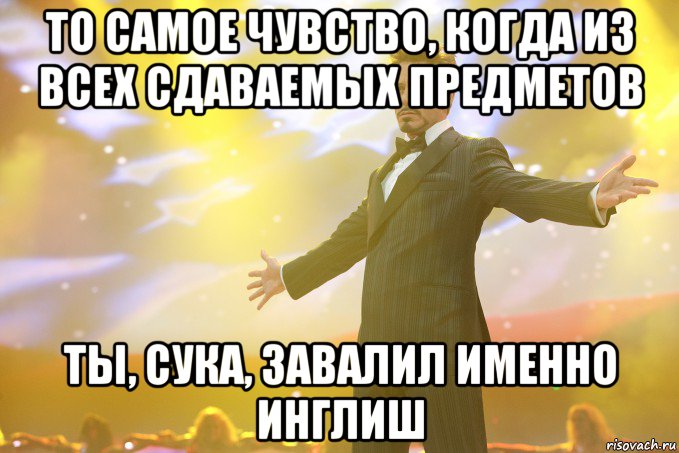 ТО САМОЕ ЧУВСТВО, КОГДА ИЗ ВСЕХ СДАВАЕМЫХ ПРЕДМЕТОВ

ТЫ, СУКА, ЗАВАЛИЛ ИМЕННО ИНГЛИШ

risovach.ru